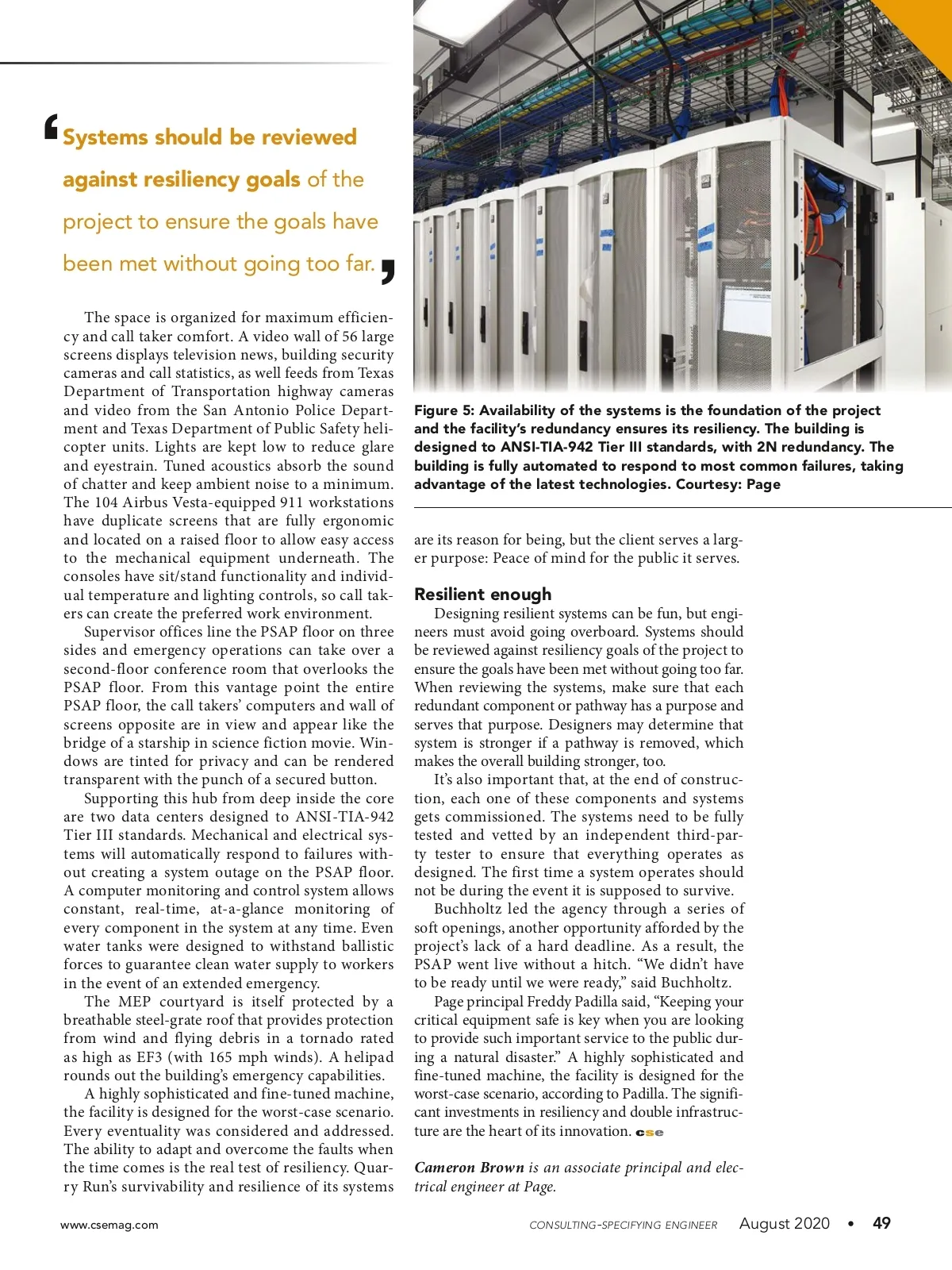 ‘Systems should be reviewed against resiliency goals of the project to ensure the goals have been met without going too far.’

The space is organized for maximum efficiency and call taker comfort. A video wall of 56 large screens displays television news, building security cameras and call statistics, as well feeds from Texas Department of Transportation highway cameras and video from the San Antonio Police Department and Texas Department of Public Safety helicopter units. Lights are kept low to reduce glare and eyestrain. Tuned acoustics absorb the sound of chatter and keep ambient noise to a minimum. The 104 Airbus Vesta-equipped 911 workstations have duplicate screens that are fully ergonomic and located on a raised floor to allow easy access to the mechanical equipment underneath. The consoles have sit/stand functionality and individual temperature and lighting controls, so call takers can create the preferred work environment.

Supervisor offices line the PSAP floor on three sides and emergency operations can take over a second-floor conference room that overlooks the PSAP floor. From this vantage point the entire PSAP floor, the call takers’ computers and wall of screens opposite are in view and appear like the bridge of a starship in science fiction movie. Windows are tinted for privacy and can be rendered transparent with the punch of a secured button.

Supporting this hub from deep inside the core are two data centers designed to ANSI-TIA-942 Tier III standards. Mechanical and electrical systems will automatically respond to failures without creating a system outage on the PSAP floor. A computer monitoring and control system allows constant, real-time, at-a-glance monitoring of every component in the system at any time. Even water tanks were designed to withstand ballistic forces to guarantee clean water supply to workers in the event of an extended emergency.

The MEP courtyard is itself protected by a breathable steel-grate roof that provides protection from wind and flying debris in a tornado rated as high as EF3 (with 165 mph winds). A helipad rounds out the building’s emergency capabilities.

A highly sophisticated and fine-tuned machine, the facility is designed for the worst-case scenario. Every eventuality was considered and addressed. The ability to adapt and overcome the faults when the time comes is the real test of resiliency. Quarry Run’s survivability and resilience of its systems

Figure 5: Availability of the systems is the foundation of the project and the facility’s redundancy ensures its resiliency. The building is designed to ANSI-TIA-942 Tier III standards, with 2N redundancy. The building is fully automated to respond to most common failures, taking advantage of the latest technologies. Courtesy: Page

are its reason for being, but the client serves a larger purpose: Peace of mind for the public it serves.

Resilient enough

Designing resilient systems can be fun, but engineers must avoid going overboard. Systems should be reviewed against resiliency goals of the project to ensure the goals have been met without going too far. When reviewing the systems, make sure that each redundant component or pathway has a purpose and serves that purpose. Designers may determine that system is stronger if a pathway is removed, which makes the overall building stronger, too.

It’s also important that, at the end of construction, each one of these components and systems gets commissioned. The systems need to be fully tested and vetted by an independent third-party tester to ensure that everything operates as designed. The first time a system operates should not be during the event it is supposed to survive.

Buchholtz led the agency through a series of soft openings, another opportunity afforded by the project’s lack of a hard deadline. As a result, the PSAP went live without a hitch. “We didn’t have to be ready until we were ready,” said Buchholtz.

Page principal Freddy Padilla said, “Keeping your critical equipment safe is key when you are looking to provide such important service to the public during a natural disaster.” A highly sophisticated and fine-tuned machine, the facility is designed for the worst-case scenario, according to Padilla. The significant investments in resiliency and double infrastructure are the heart of its innovation. cse

Cameron Brown is an associate principal and electrical engineer at Page.

www.csemag.com

CONSULTING-SPECIFYING ENGINEER August 2020 • 49